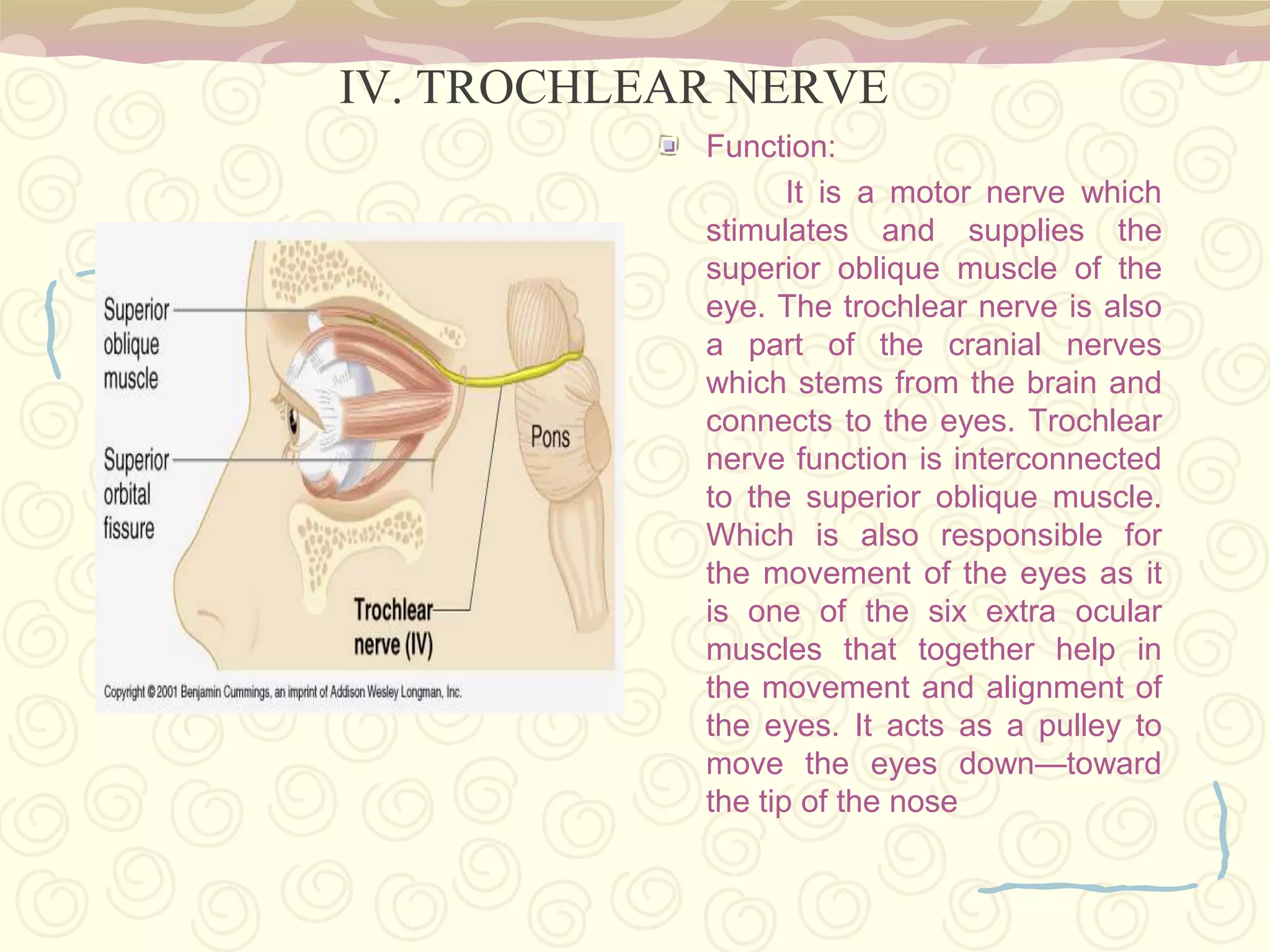 IV. TROCHLEAR NERVE

Superior oblique muscle

Superior orbital fissure

Pons

Trochlear nerve (IV)

Copyright © 2001 Benjamin Cummings, an imprint of Addison Wesley Longman, Inc.

Function:

It is a motor nerve which stimulates and supplies the superior oblique muscle of the eye. The trochlear nerve is also a part of the cranial nerves which stems from the brain and connects to the eyes. Trochlear nerve function is interconnected to the superior oblique muscle. Which is also responsible for the movement of the eyes as it is one of the six extra ocular muscles that together help in the movement and alignment of the eyes. It acts as a pulley to move the eyes down—toward the tip of the nose